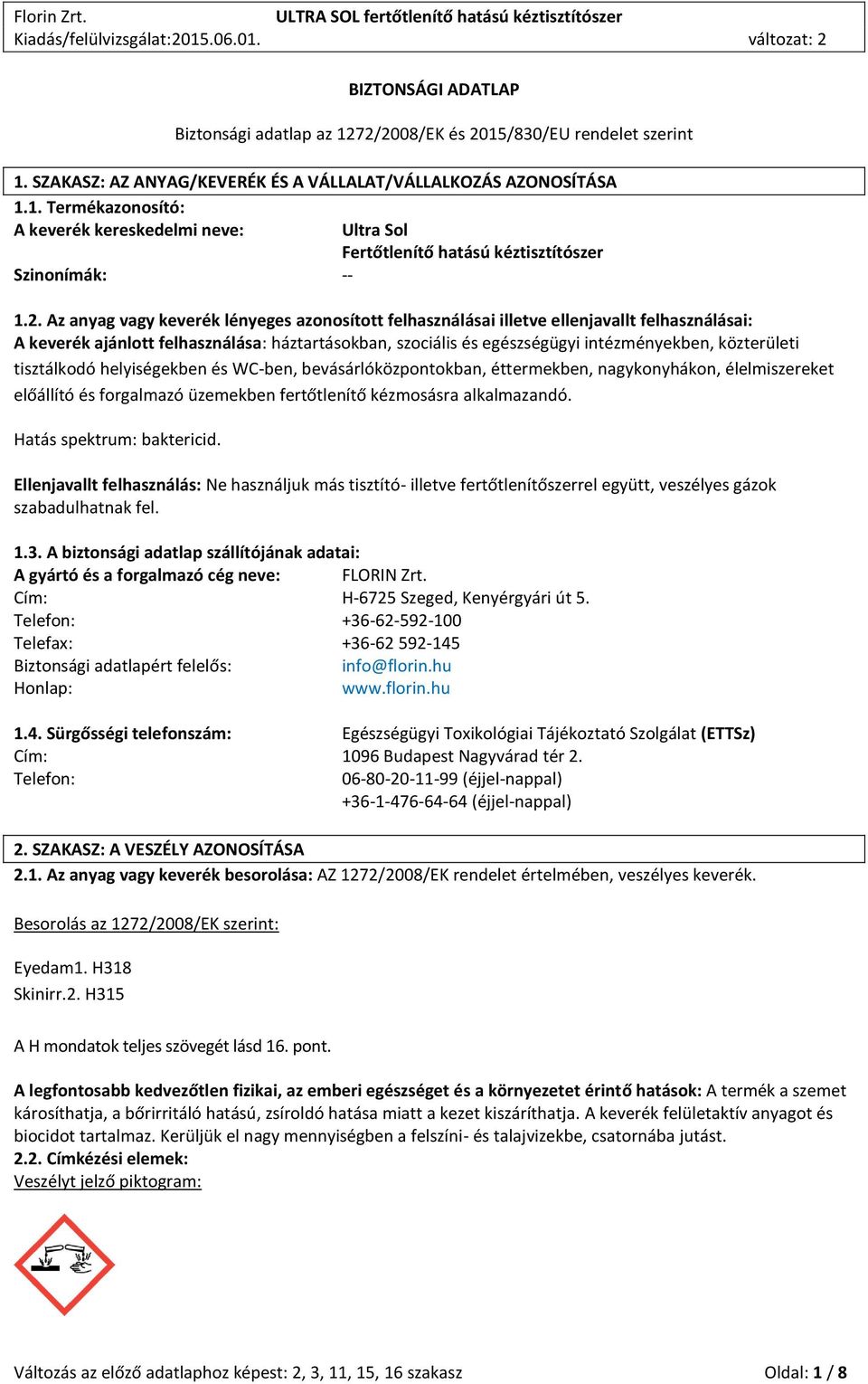 Florin Zrt. ULTRA SOL fertőtlenítő hatású kéztisztítószer
Kiadás/felülvizsgálat:2015.06.01. változat: 2

BIZTONSÁGI ADATLAP

Biztonsági adatlap az 1272/2008/EK és 2015/830/EU rendelet szerint

1. SZAKASZ: AZ ANYAG/KEVERÉK ÉS A VÁLLALAT/VÁLLALKOZÁS AZONOSÍTÁSA
1.1. Termékazonosító:
A keverék kereskedelmi neve: Ultra Sol
Fertőtlenítő hatású kéztisztítószer
Szinonímák: --

1.2. Az anyag vagy keverék lényeges azonosított felhasználásai illetve ellenjavallt felhasználásai:
A keverék ajánlott felhasználása: háztartásokban, szociális és egészségügyi intézményekben, közterületi tisztálkodó helyiségekben és WC-ben, bevásárlóközpontokban, éttermekben, nagykonyhákon, élelmiszereket előállító és forgalmazó üzemekben fertőtlenítő kézmosásra alkalmazandó.

Hatás spektrum: baktericid.

Ellenjavallt felhasználás: Ne használjuk más tisztító- illetve fertőtlenítőszerrel együtt, veszélyes gázok szabadulhatnak fel.

1.3. A biztonsági adatlap szállítójának adatai:
A gyártó és a forgalmazó cég neve: FLORIN Zrt.
Cím: H-6725 Szeged, Kenyérgyári út 5.
Telefon: +36-62-592-100
Telefax: +36-62 592-145
Biztonsági adatlapért felelős: info@florin.hu
Honlap: www.florin.hu

1.4. Sürgősségi telefonszám: Egészségügyi Toxikológiai Tájékoztató Szolgálat (ETTSz)
Cím: 1096 Budapest Nagyvárad tér 2.
Telefon: 06-80-20-11-99 (éjjel-nappal)
+36-1-476-64-64 (éjjel-nappal)

2. SZAKASZ: A VESZÉLY AZONOSÍTÁSA
2.1. Az anyag vagy keverék besorolása: AZ 1272/2008/EK rendelet értelmében, veszélyes keverék.

Besorolás az 1272/2008/EK szerint:

Eyedam1. H318
Skinirr.2. H315

A H mondatok teljes szövegét lásd 16. pont.

A legfontosabb kedvezőtlen fizikai, az emberi egészséget és a környezetet érintő hatások: A termék a szemet károsíthatja, a bőrirritáló hatású, zsíroldó hatása miatt a kezet kiszáríthatja. A keverék felületaktív anyagot és biocidot tartalmaz. Kerüljük el nagy mennyiségben a felszíni- és talajvizekbe, csatornába jutást.
2.2. Címkézési elemek:
Veszélyt jelző piktogram:

Változás az előző adatlaphoz képest: 2, 3, 11, 15, 16 szakasz Oldal: 1 / 8